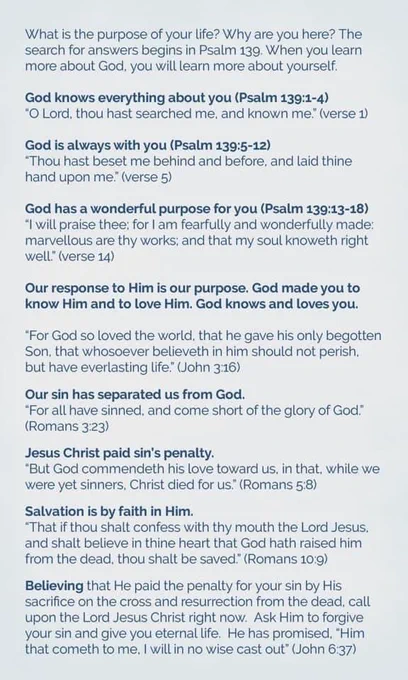 What is the purpose of your life? Why are you here? The search for answers begins in Psalm 139. When you learn more about God, you will learn more about yourself.

God knows everything about you (Psalm 139:1-4)
"O Lord, thou hast searched me, and known me." (verse 1)

God is always with you (Psalm 139:5-12)
"Thou hast beset me behind and before, and laid thine hand upon me." (verse 5)

God has a wonderful purpose for you (Psalm 139:13-18)
"I will praise thee; for I am fearfully and wonderfully made: marvellous are thy works; and that my soul knoweth right well." (verse 14)

Our response to Him is our purpose. God made you to know Him and to love Him. God knows and loves you.

"For God so loved the world, that he gave his only begotten Son, that whosoever believeth in him should not perish, but have everlasting life." (John 3:16)

Our sin has separated us from God.
"For all have sinned, and come short of the glory of God." (Romans 3:23)

Jesus Christ paid sin's penalty.
"But God commendeth his love toward us, in that, while we were yet sinners, Christ died for us." (Romans 5:8)

Salvation is by faith in Him.
"That if thou shalt confess with thy mouth the Lord Jesus, and shalt believe in thine heart that God hath raised him from the dead, thou shalt be saved." (Romans 10:9)

Believing that He paid the penalty for your sin by His sacrifice on the cross and resurrection from the dead, call upon the Lord Jesus Christ right now. Ask Him to forgive your sin and give you eternal life. He has promised, "Him that cometh to me, I will in no wise cast out" (John 6:37)